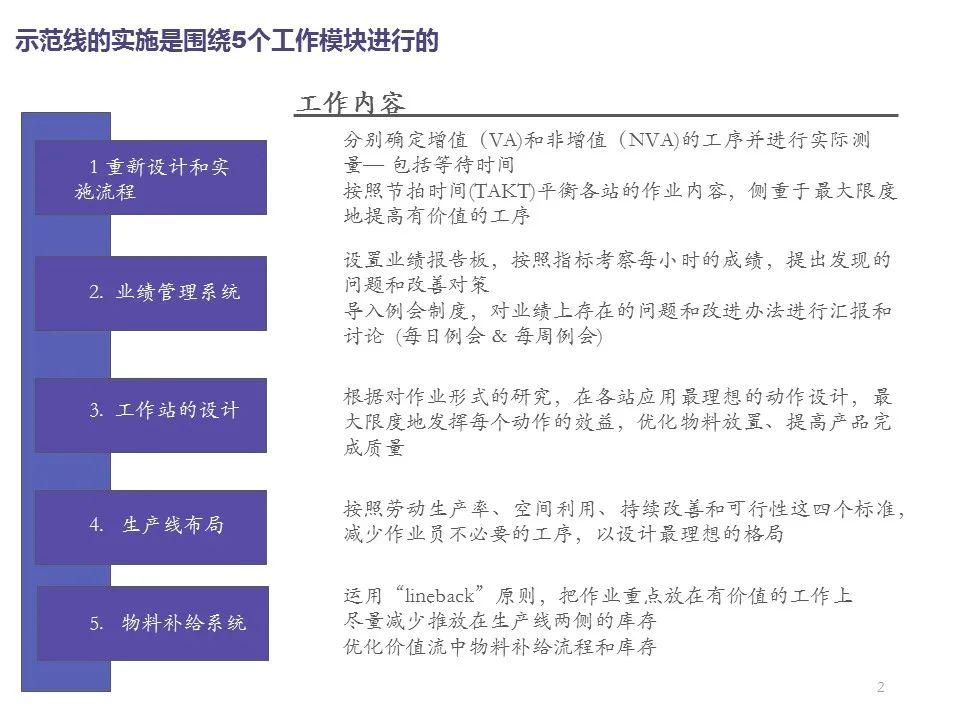 示范线的实施是围绕5个工作模块进行的

工作内容

1 重新设计和实施流程

分别确定增值（VA)和非增值（NVA)的工序并进行实际测量— 包括等待时间
按照节拍时间(TAKT)平衡各站的作业内容，侧重于最大限度地提高有价值的工序

2. 业绩管理系统

设置业绩报告板，按照指标考察每小时的成绩，提出发现的问题和改善对策
导入例会制度，对业绩上存在的问题和改进办法进行汇报和讨论 (每日例会 & 每周例会)

3. 工作站的设计

根据对作业形式的研究，在各站应用最理想的动作设计，最大限度地发挥每个动作的效益，优化物料放置、提高产品完成质量

4. 生产线布局

按照劳动生产率、空间利用、持续改善和可行性这四个标准，减少作业员不必要的工序，以设计最理想的格局

5. 物料补给系统

运用“lineback”原则，把作业重点放在有价值的工作上
尽量减少推放在生产线两侧的库存
优化价值流中物料补给流程和库存

2